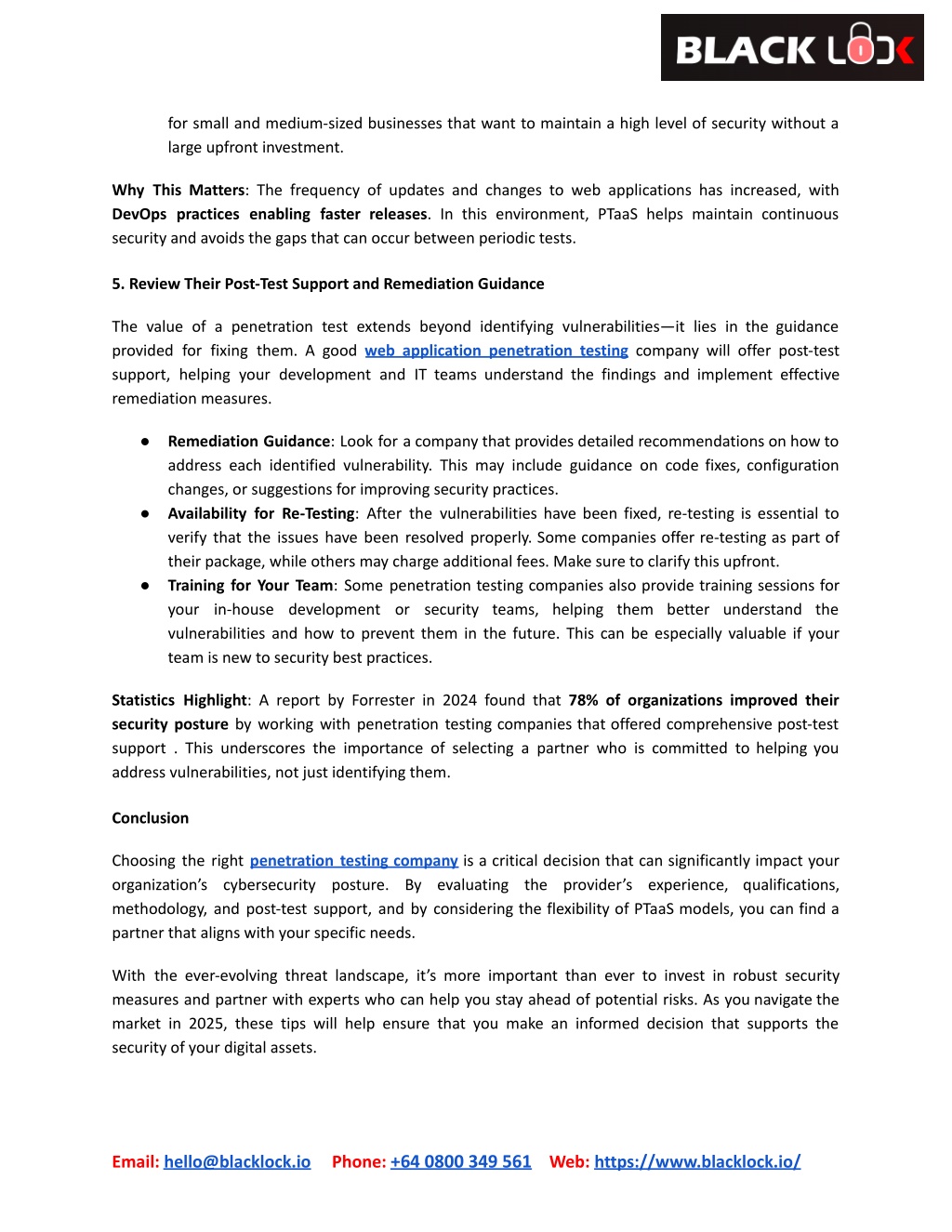 BLACK LOCK

for small and medium-sized businesses that want to maintain a high level of security without a large upfront investment.

Why This Matters: The frequency of updates and changes to web applications has increased, with DevOps practices enabling faster releases. In this environment, PTaaS helps maintain continuous security and avoids the gaps that can occur between periodic tests.

5. Review Their Post-Test Support and Remediation Guidance

The value of a penetration test extends beyond identifying vulnerabilities—it lies in the guidance provided for fixing them. A good web application penetration testing company will offer post-test support, helping your development and IT teams understand the findings and implement effective remediation measures.

● Remediation Guidance: Look for a company that provides detailed recommendations on how to address each identified vulnerability. This may include guidance on code fixes, configuration changes, or suggestions for improving security practices.
● Availability for Re-Testing: After the vulnerabilities have been fixed, re-testing is essential to verify that the issues have been resolved properly. Some companies offer re-testing as part of their package, while others may charge additional fees. Make sure to clarify this upfront.
● Training for Your Team: Some penetration testing companies also provide training sessions for your in-house development or security teams, helping them better understand the vulnerabilities and how to prevent them in the future. This can be especially valuable if your team is new to security best practices.

Statistics Highlight: A report by Forrester in 2024 found that 78% of organizations improved their security posture by working with penetration testing companies that offered comprehensive post-test support . This underscores the importance of selecting a partner who is committed to helping you address vulnerabilities, not just identifying them.

Conclusion

Choosing the right penetration testing company is a critical decision that can significantly impact your organization's cybersecurity posture. By evaluating the provider's experience, qualifications, methodology, and post-test support, and by considering the flexibility of PTaaS models, you can find a partner that aligns with your specific needs.

With the ever-evolving threat landscape, it's more important than ever to invest in robust security measures and partner with experts who can help you stay ahead of potential risks. As you navigate the market in 2025, these tips will help ensure that you make an informed decision that supports the security of your digital assets.

Email: hello@blacklock.io Phone: +64 0800 349 561 Web: https://www.blacklock.io/